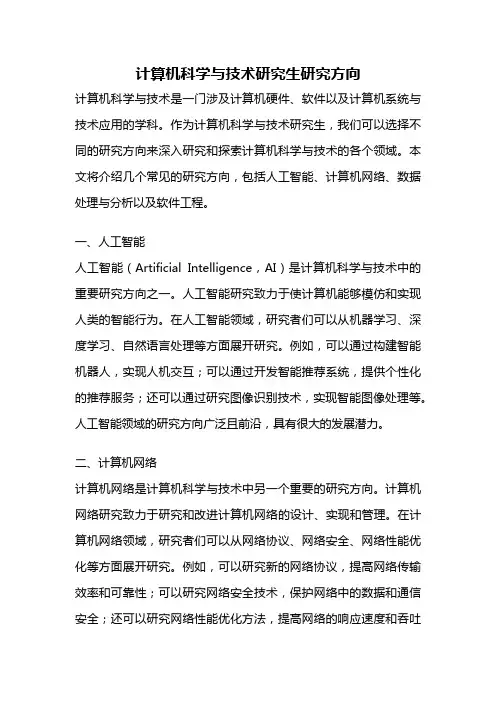 计算机科学与技术研究生研究方向

计算机科学与技术是一门涉及计算机硬件、软件以及计算机系统与技术应用的学科。作为计算机科学与技术研究生，我们可以选择不同的研究方向来深入研究和探索计算机科学与技术的各个领域。本文将介绍几个常见的研究方向，包括人工智能、计算机网络、数据处理与分析以及软件工程。

一、人工智能

人工智能（Artificial Intelligence，AI）是计算机科学与技术中的重要研究方向之一。人工智能研究致力于使计算机能够模仿和实现人类的智能行为。在人工智能领域，研究者们可以从机器学习、深度学习、自然语言处理等方面展开研究。例如，可以通过构建智能机器人，实现人机交互；可以通过开发智能推荐系统，提供个性化的推荐服务；还可以通过研究图像识别技术，实现智能图像处理等。人工智能领域的研究方向广泛且前沿，具有很大的发展潜力。

二、计算机网络

计算机网络是计算机科学与技术中另一个重要的研究方向。计算机网络研究致力于研究和改进计算机网络的设计、实现和管理。在计算机网络领域，研究者们可以从网络协议、网络安全、网络性能优化等方面展开研究。例如，可以研究新的网络协议，提高网络传输效率和可靠性；可以研究网络安全技术，保护网络中的数据和通信安全；还可以研究网络性能优化方法，提高网络的响应速度和吞吐